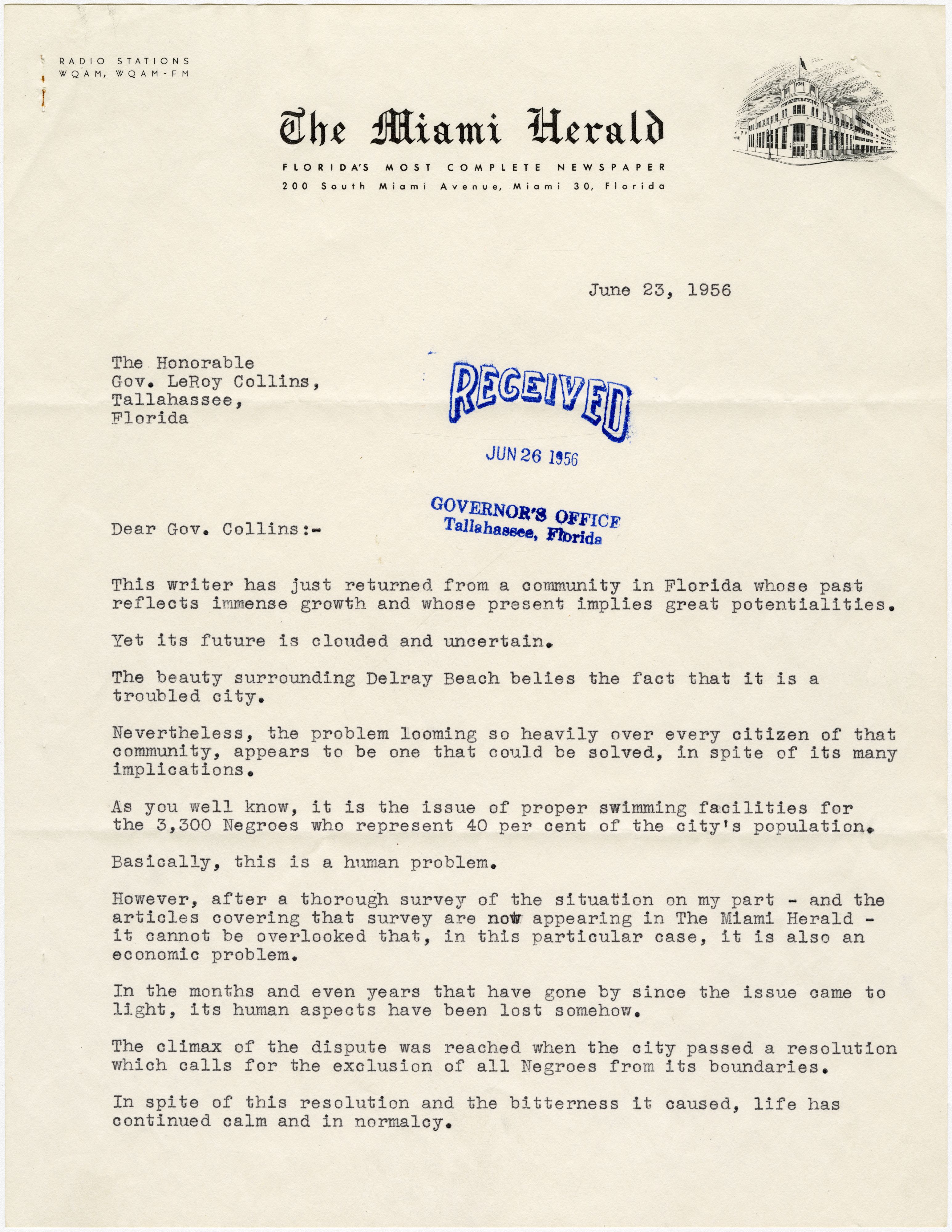 RADIO STATIONS
WQAM, WQAM-FM

The Miami Herald

FLORIDA'S MOST COMPLETE NEWSPAPER
200 South Miami Avenue, Miami 30, Florida

June 23, 1956

The Honorable
Gov. LeRoy Collins,
Tallahassee,
Florida

RECEIVED
JUN 26 1956
GOVERNOR'S OFFICE
Tallahassee, Florida

Dear Gov. Collins:-

This writer has just returned from a community in Florida whose past reflects immense growth and whose present implies great potentialities.

Yet its future is clouded and uncertain.

The beauty surrounding Delray Beach belies the fact that it is a troubled city.

Nevertheless, the problem looming so heavily over every citizen of that community, appears to be one that could be solved, in spite of its many implications.

As you well know, it is the issue of proper swimming facilities for the 3,300 Negroes who represent 40 per cent of the city's population.

Basically, this is a human problem.

However, after a thorough survey of the situation on my part - and the articles covering that survey are now appearing in The Miami Herald - it cannot be overlooked that, in this particular case, it is also an economic problem.

In the months and even years that have gone by since the issue came to light, its human aspects have been lost somehow.

The climax of the dispute was reached when the city passed a resolution which calls for the exclusion of all Negroes from its boundaries.

In spite of this resolution and the bitterness it caused, life has continued calm and in normalcy.